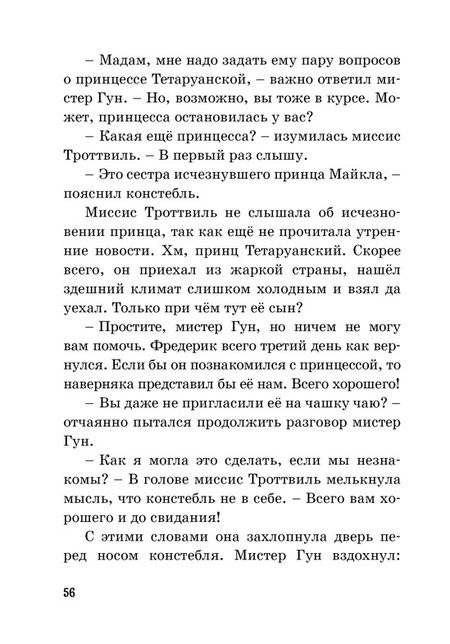 – Мадам, мне надо задать ему пару вопросов о принцессе Тетаруанской, – важно ответил мистер Гун. – Но, возможно, вы тоже в курсе. Может, принцесса остановилась у вас?

– Какая ещё принцесса? – изумилась миссис Троттвиль. – В первый раз слышу.

– Это сестра исчезнувшего принца Майкла, – пояснил констебль.

Миссис Троттвиль не слышала об исчезновении принца, так как ещё не прочитала утренние новости. Хм, принц Тетаруанский. Скорее всего, он приехал из жаркой страны, нашёл здешний климат слишком холодным и взял да уехал. Только при чём тут её сын?

– Простите, мистер Гун, но ничем не могу вам помочь. Фредерик всего третий день как вернулся. Если бы он познакомился с принцессой, то наверняка представил бы её нам. Всего хорошего!

– Вы даже не пригласили её на чашку чаю? – отчаянно пытался продолжить разговор мистер Гун.

– Как я могла это сделать, если мы незнакомы? – В голове миссис Троттвиль мелькнула мысль, что констебль не в себе. – Всего вам хорошего и до свидания!

С этими словами она захлопнула дверь перед носом констебля. Мистер Гун вздохнул:

56